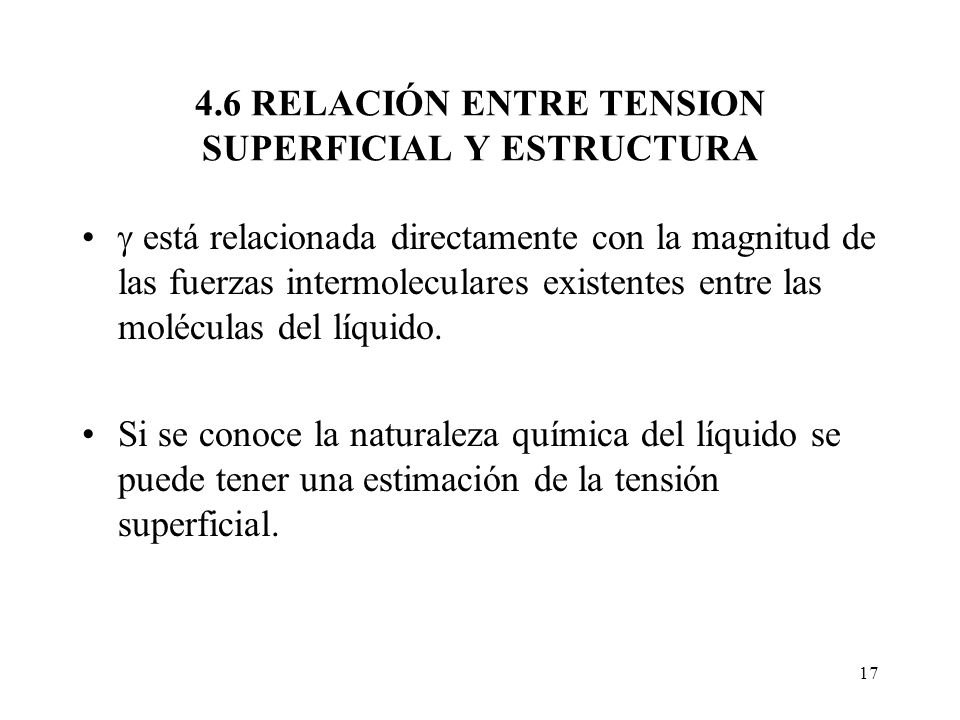 4.6 RELACIÓN ENTRE TENSION SUPERFICIAL Y ESTRUCTURA

• $\gamma$ está relacionada directamente con la magnitud de las fuerzas intermoleculares existentes entre las moléculas del líquido.

• Si se conoce la naturaleza química del líquido se puede tener una estimación de la tensión superficial.

17